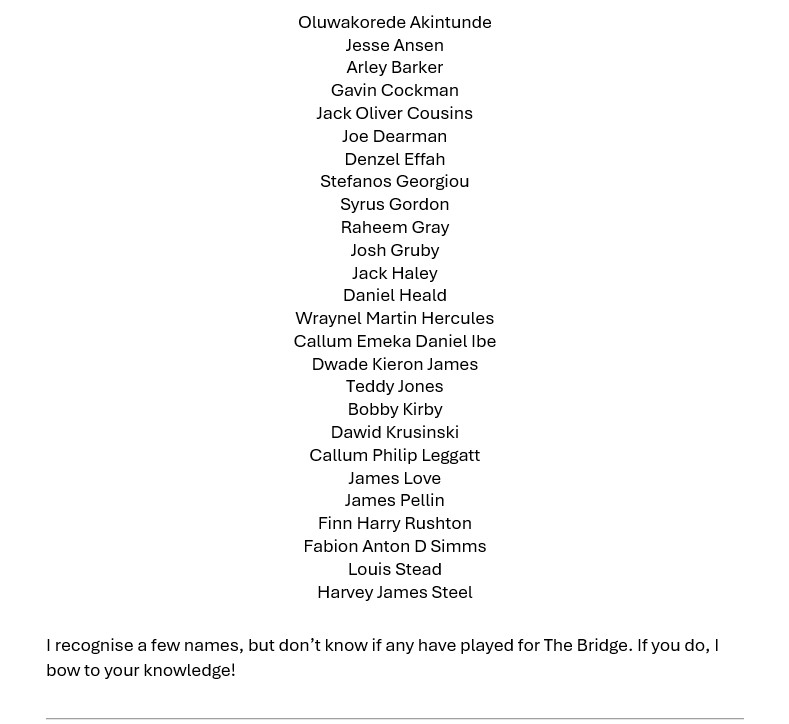 Oluwakorede Akintunde
Jesse Ansen
Arley Barker
Gavin Cockman
Jack Oliver Cousins
Joe Dearman
Denzel Effah
Stefanos Georgiou
Syrus Gordon
Raheem Gray
Josh Gruby
Jack Haley
Daniel Heald
Wraynel Martin Hercules
Callum Emeka Daniel Ibe
Dwade Kieron James
Teddy Jones
Bobby Kirby
Dawid Krusinski
Callum Philip Leggatt
James Love
James Pellin
Finn Harry Rushton
Fabion Anton D Simms
Louis Stead
Harvey James Steel

I recognise a few names, but don't know if any have played for The Bridge. If you do, I bow to your knowledge!